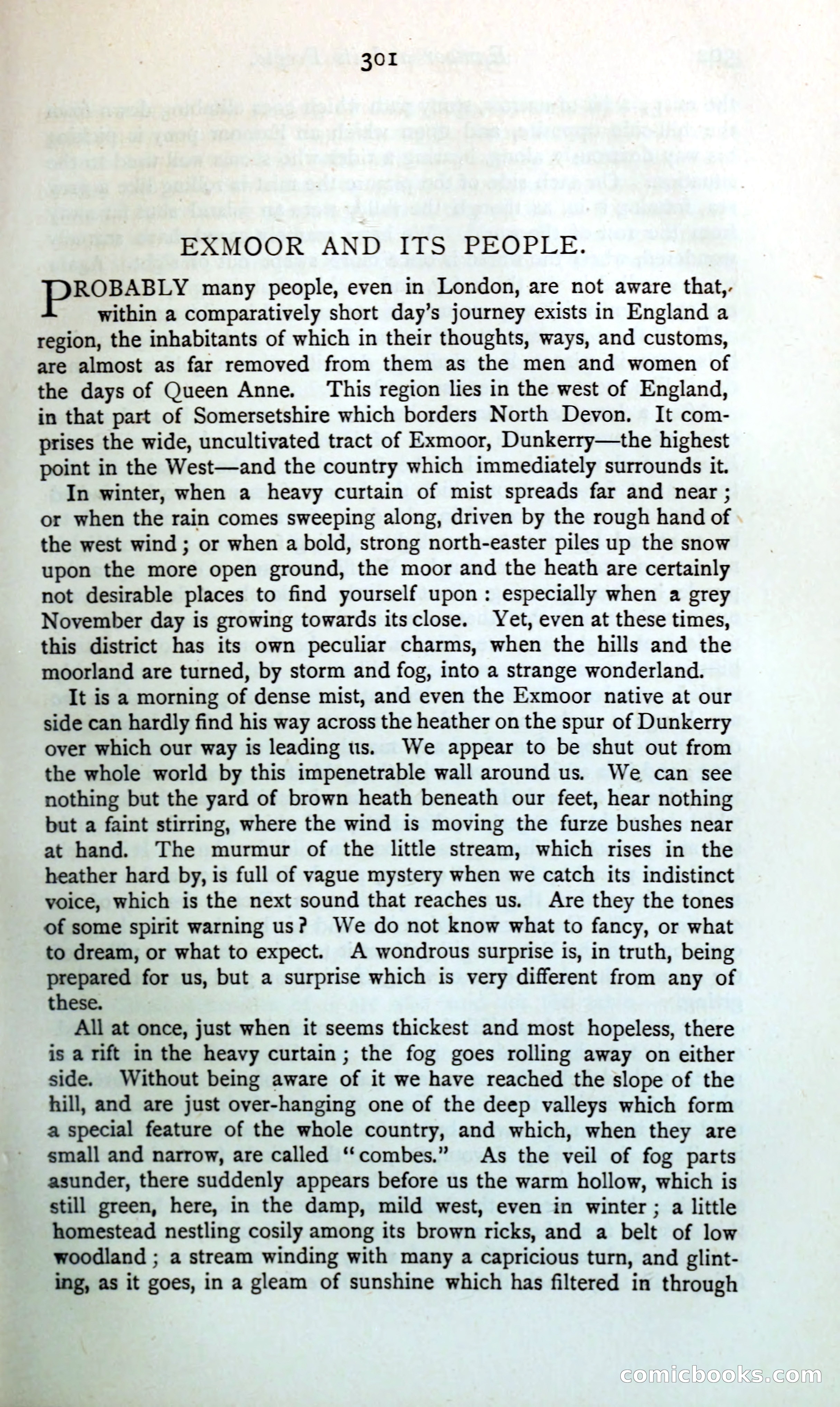 301

EXMOOR AND ITS PEOPLE.

PROBABLY many people, even in London, are not aware that, within a comparatively short day's journey exists in England a region, the inhabitants of which in their thoughts, ways, and customs, are almost as far removed from them as the men and women of the days of Queen Anne. This region lies in the west of England, in that part of Somersetshire which borders North Devon. It comprises the wide, uncultivated tract of Exmoor, Dunkerry—the highest point in the West—and the country which immediately surrounds it.

In winter, when a heavy curtain of mist spreads far and near; or when the rain comes sweeping along, driven by the rough hand of the west wind; or when a bold, strong north-easter piles up the snow upon the more open ground, the moor and the heath are certainly not desirable places to find yourself upon: especially when a grey November day is growing towards its close. Yet, even at these times, this district has its own peculiar charms, when the hills and the moorland are turned, by storm and fog, into a strange wonderland.

It is a morning of dense mist, and even the Exmoor native at our side can hardly find his way across the heather on the spur of Dunkerry over which our way is leading us. We appear to be shut out from the whole world by this impenetrable wall around us. We can see nothing but the yard of brown heath beneath our feet, hear nothing but a faint stirring, where the wind is moving the furze bushes near at hand. The murmur of the little stream, which rises in the heather hard by, is full of vague mystery when we catch its indistinct voice, which is the next sound that reaches us. Are they the tones of some spirit warning us? We do not know what to fancy, or what to dream, or what to expect. A wondrous surprise is, in truth, being prepared for us, but a surprise which is very different from any of these.

All at once, just when it seems thickest and most hopeless, there is a rift in the heavy curtain; the fog goes rolling away on either side. Without being aware of it we have reached the slope of the hill, and are just over-hanging one of the deep valleys which form a special feature of the whole country, and which, when they are small and narrow, are called "combes." As the veil of fog parts asunder, there suddenly appears before us the warm hollow, which is still green, here, in the damp, mild west, even in winter; a little homestead nestling cosily among its brown ricks, and a belt of low woodland; a stream winding with many a capricious turn, and glinting, as it goes, in a gleam of sunshine which has filtered in through

comicbooks.com